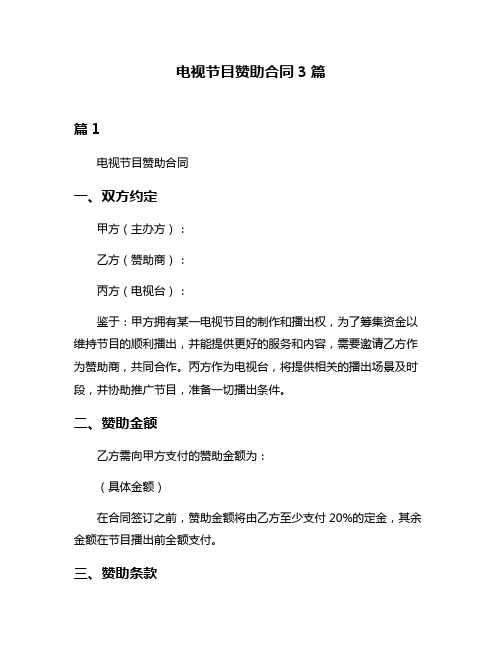 电视节目赞助合同 3 篇

篇 1

电视节目赞助合同

一、双方约定

甲方（主办方）：

乙方（赞助商）：

丙方（电视台）：

鉴于：甲方拥有某一电视节目的制作和播出权，为了筹集资金以维持节目的顺利播出，并能提供更好的服务和内容，需要邀请乙方作为赞助商，共同合作。丙方作为电视台，将提供相关的播出场景及时段，并协助推广节目，准备一切播出条件。

二、赞助金额

乙方需向甲方支付的赞助金额为：

（具体金额）

在合同签订之前，赞助金额将由乙方至少支付 20%的定金，其余金额在节目播出前全额支付。

三、赞助条款